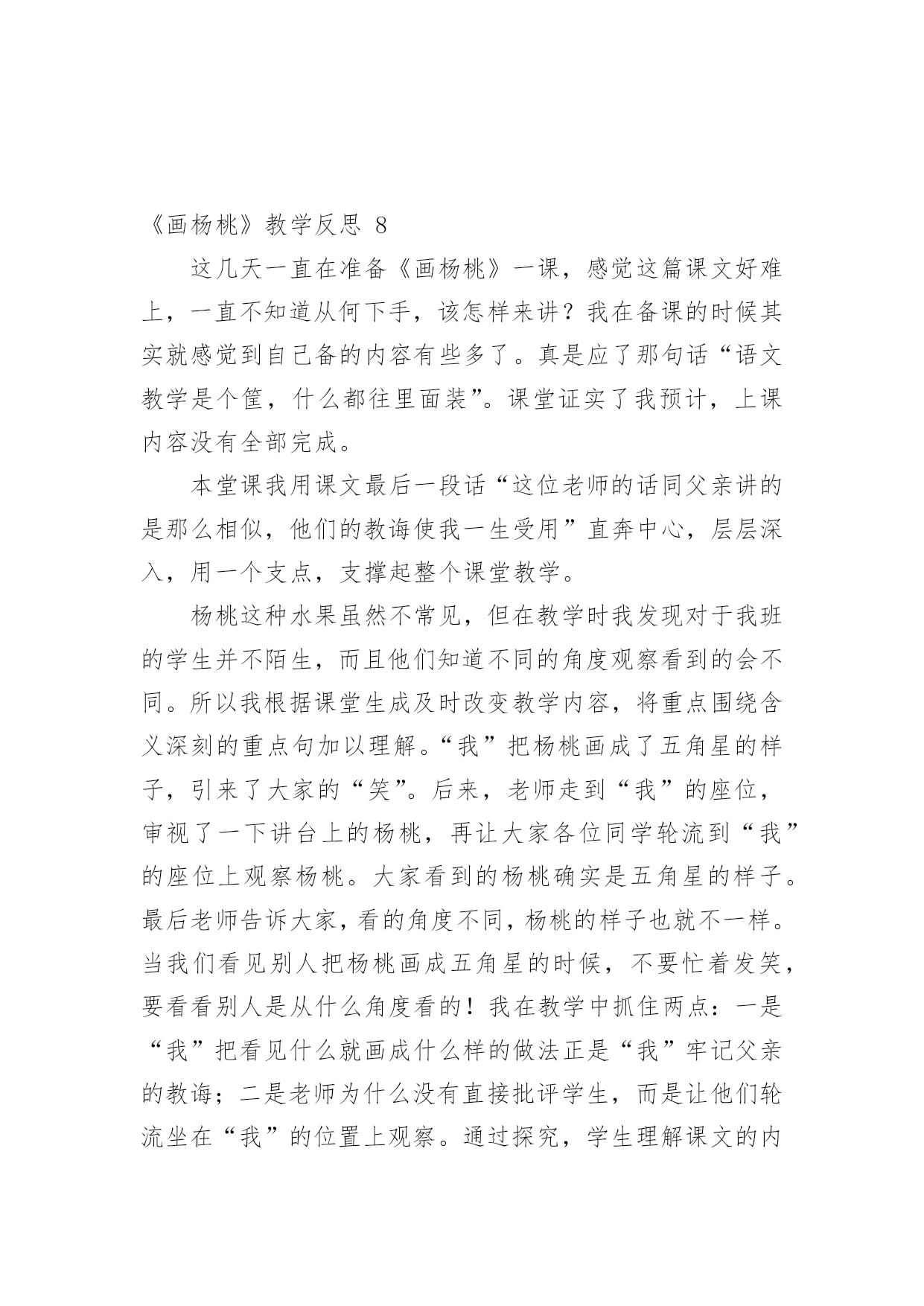 《画杨桃》教学反思 8

这几天一直在准备《画杨桃》一课，感觉这篇课文好难上，一直不知道从何下手，该怎样来讲？我在备课的时候其实就感觉到自己备的内容有些多了。真是应了那句话“语文教学是个筐，什么都往里面装”。课堂证实了我预计，上课内容没有全部完成。

本堂课我用课文最后一段话“这位老师的话同父亲讲的是那么相似，他们的教诲使我一生受用”直奔中心，层层深入，用一个支点，支撑起整个课堂教学。

杨桃这种水果虽然不常见，但在教学时我发现对于我班的学生并不陌生，而且他们知道不同的角度观察看到的会不同。所以我根据课堂生成及时改变教学内容，将重点围绕含义深刻的重点句加以理解。“我”把杨桃画成了五角星的样子，引来了大家的“笑”。后来，老师走到“我”的座位，审视了一下讲台上的杨桃，再让大家各位同学轮流到“我”的座位上观察杨桃。大家看到的杨桃确实是五角星的样子。最后老师告诉大家，看的角度不同，杨桃的样子也就不一样。当我们看见别人把杨桃画成五角星的时候，不要忙着发笑，要看看别人是从什么角度看的！我在教学中抓住两点：一是“我”把看见什么就画成什么样的做法正是“我”牢记父亲的教诲；二是老师为什么没有直接批评学生，而是让他们轮流坐在“我”的位置上观察。通过探究，学生理解课文的内